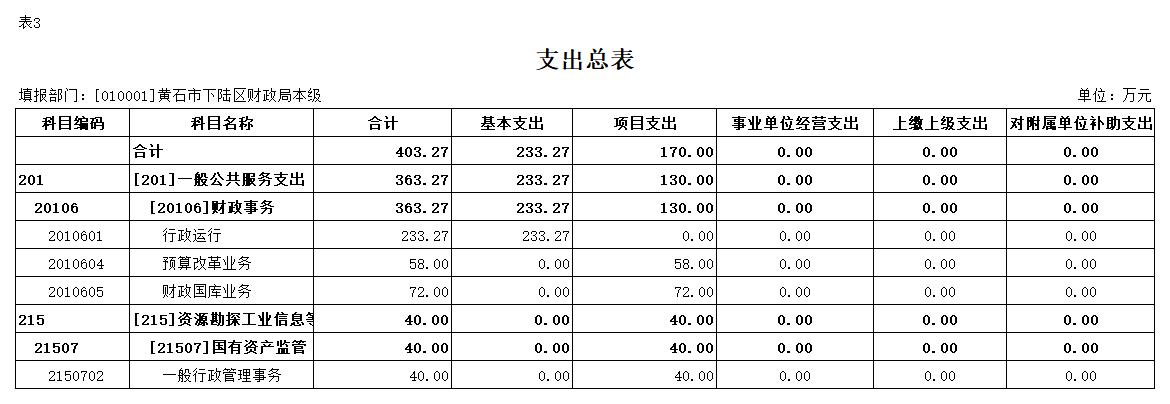 表3

支出总表

填报部门：[010001]黄石市下陆区财政局本级

单位：万元

| 科目编码 | 科目名称 | 合计 | 基本支出 | 项目支出 | 事业单位经营支出 | 上缴上级支出 | 对附属单位补助支出 |
|---|---|---|---|---|---|---|---|
| | 合计 | 403.27 | 233.27 | 170.00 | 0.00 | 0.00 | 0.00 |
| 201 | [201]一般公共服务支出 | 363.27 | 233.27 | 130.00 | 0.00 | 0.00 | 0.00 |
| 20106 | [20106]财政事务 | 363.27 | 233.27 | 130.00 | 0.00 | 0.00 | 0.00 |
| 2010601 | 行政运行 | 233.27 | 233.27 | 0.00 | 0.00 | 0.00 | 0.00 |
| 2010604 | 预算改革业务 | 58.00 | 0.00 | 58.00 | 0.00 | 0.00 | 0.00 |
| 2010605 | 财政国库业务 | 72.00 | 0.00 | 72.00 | 0.00 | 0.00 | 0.00 |
| 215 | [215]资源勘探工业信息等 | 40.00 | 0.00 | 40.00 | 0.00 | 0.00 | 0.00 |
| 21507 | [21507]国有资产监管 | 40.00 | 0.00 | 40.00 | 0.00 | 0.00 | 0.00 |
| 2150702 | 一般行政管理事务 | 40.00 | 0.00 | 40.00 | 0.00 | 0.00 | 0.00 |